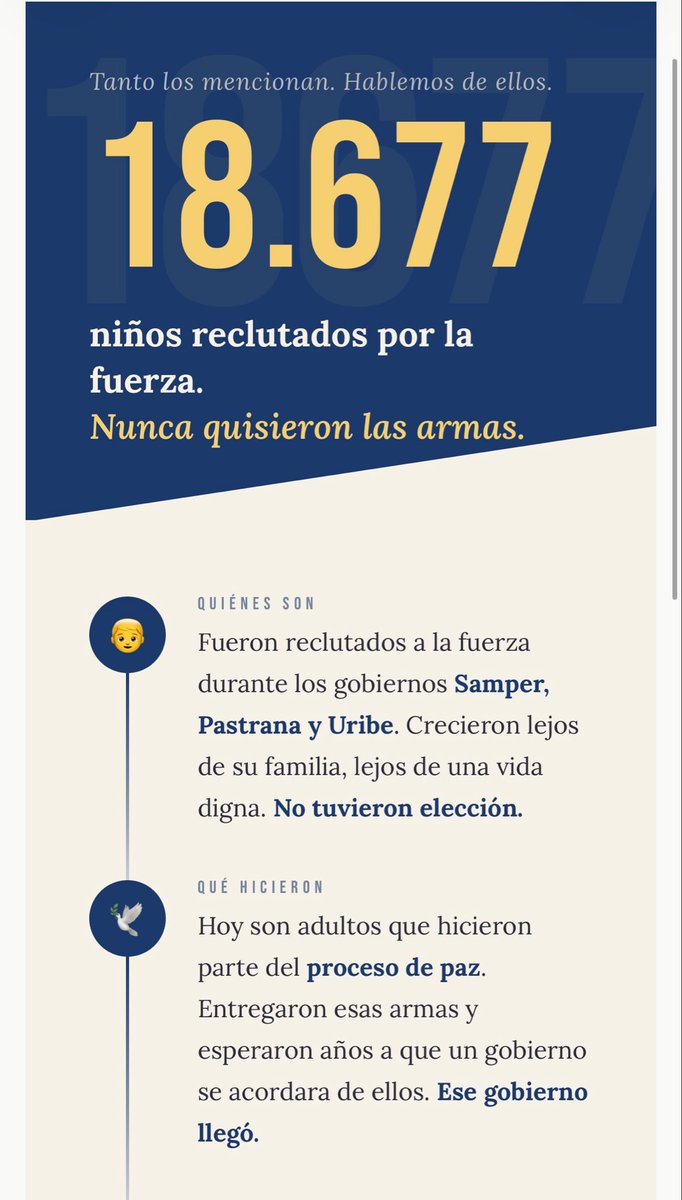 Tanto los mencionan. Hablemos de ellos.

18.677

niños reclutados por la fuerza.
Nunca quisieron las armas.

QUIÉNES SON

Fueron reclutados a la fuerza durante los gobiernos Samper, Pastrana y Uribe. Crecieron lejos de su familia, lejos de una vida digna. No tuvieron elección.

QUÉ HICIERON

Hoy son adultos que hicieron parte del proceso de paz. Entregaron esas armas y esperaron años a que un gobierno se acordara de ellos. Ese gobierno llegó.